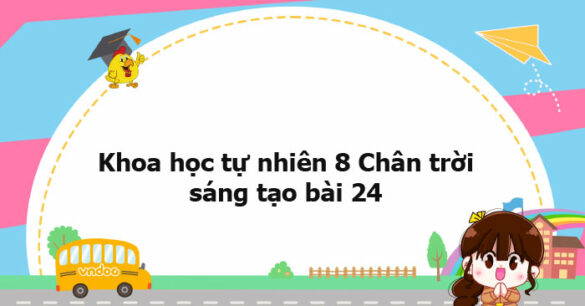 Khoa học tự nhiên 8 Chân trời sáng tạo bài 24

vndoc